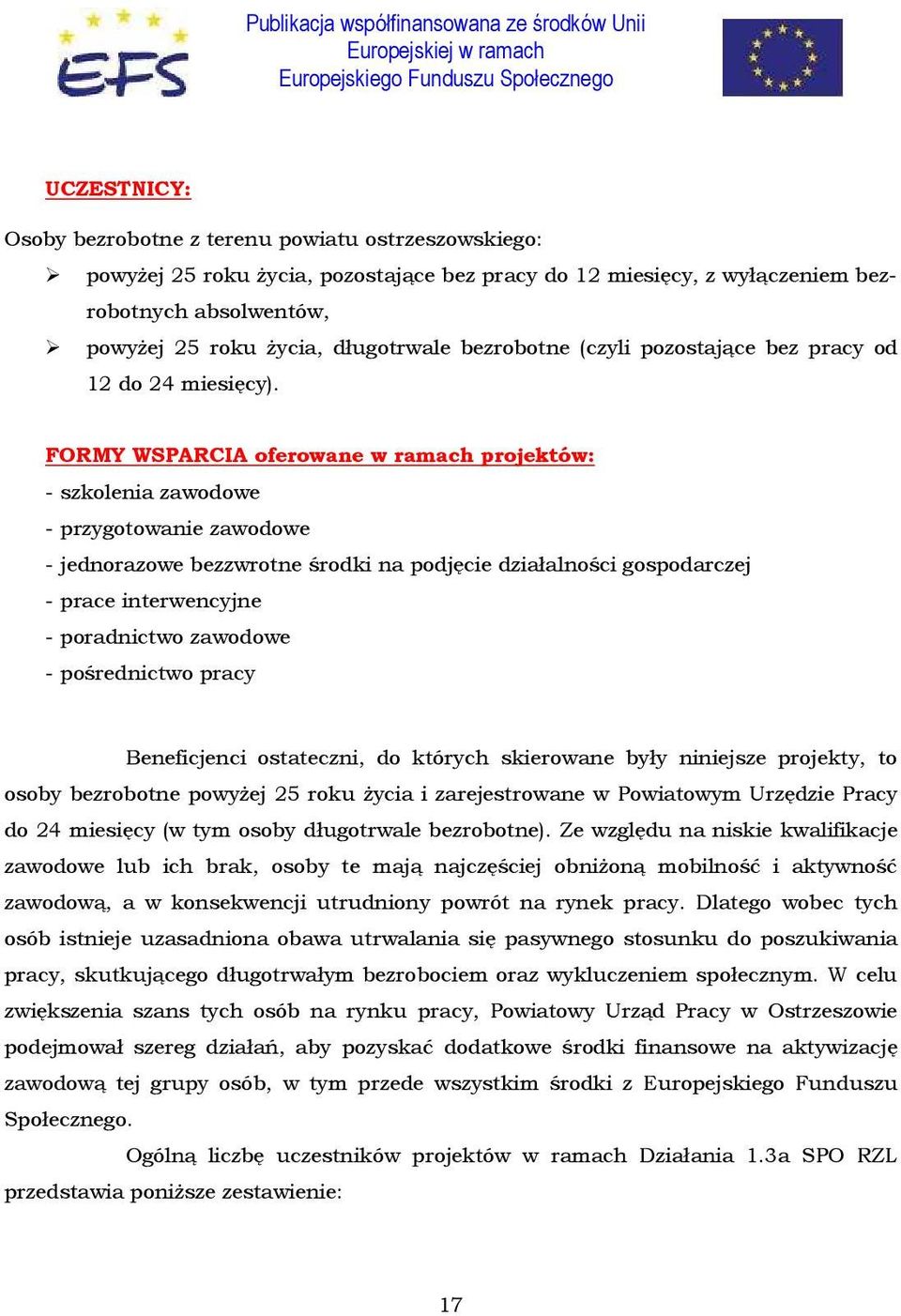 EFS

Publikacja współfinansowana ze środków Unii Europejskiej w ramach Europejskiego Funduszu Społecznego

UCZESTNICY:

Osoby bezrobotne z terenu powiatu ostrzeszowskiego:

➢ powyżej 25 roku życia, pozostające bez pracy do 12 miesięcy, z wyłączeniem bezrobotnych absolwentów,

➢ powyżej 25 roku życia, długotrwale bezrobotne (czyli pozostające bez pracy od 12 do 24 miesięcy).

FORMY WSPARCIA oferowane w ramach projektów:

- szkolenia zawodowe
- przygotowanie zawodowe
- jednorazowe bezzwrotne środki na podjęcie działalności gospodarczej
- prace interwencyjne
- poradnictwo zawodowe
- pośrednictwo pracy

Beneficjenci ostateczni, do których skierowane były niniejsze projekty, to osoby bezrobotne powyżej 25 roku życia i zarejestrowane w Powiatowym Urzędzie Pracy do 24 miesięcy (w tym osoby długotrwale bezrobotne). Ze względu na niskie kwalifikacje zawodowe lub ich brak, osoby te mają najczęściej obniżoną mobilność i aktywność zawodową, a w konsekwencji utrudniony powrót na rynek pracy. Dlatego wobec tych osób istnieje uzasadniona obawa utrwalania się pasywnego stosunku do poszukiwania pracy, skutkującego długotrwałym bezrobociem oraz wykluczeniem społecznym. W celu zwiększenia szans tych osób na rynku pracy, Powiatowy Urząd Pracy w Ostrzeszowie podejmował szereg działań, aby pozyskać dodatkowe środki finansowe na aktywizację zawodową tej grupy osób, w tym przede wszystkim środki z Europejskiego Funduszu Społecznego.

Ogólną liczbę uczestników projektów w ramach Działania 1.3a SPO RZL przedstawia poniższe zestawienie:

17